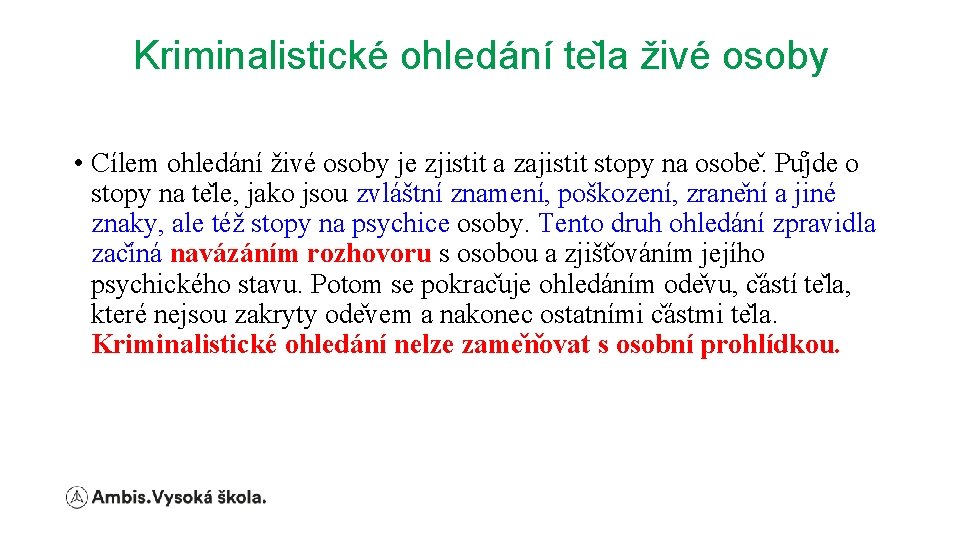 Kriminalistické ohledání těla živé osoby

• Cílem ohledání živé osoby je zjistit a zajistit stopy na osobě. Půjde o stopy na těle, jako jsou zvláštní znamení, poškození, zranění a jiné znaky, ale též stopy na psychice osoby. Tento druh ohledání zpravidla začíná navázáním rozhovoru s osobou a zjišťováním jejího psychického stavu. Potom se pokračuje ohledáním oděvu, částí těla, které nejsou zakryty oděvem a nakonec ostatními částmi těla. Kriminalistické ohledání nelze zaměňovat s osobní prohlídkou.

Ambis.Vysoká škola.